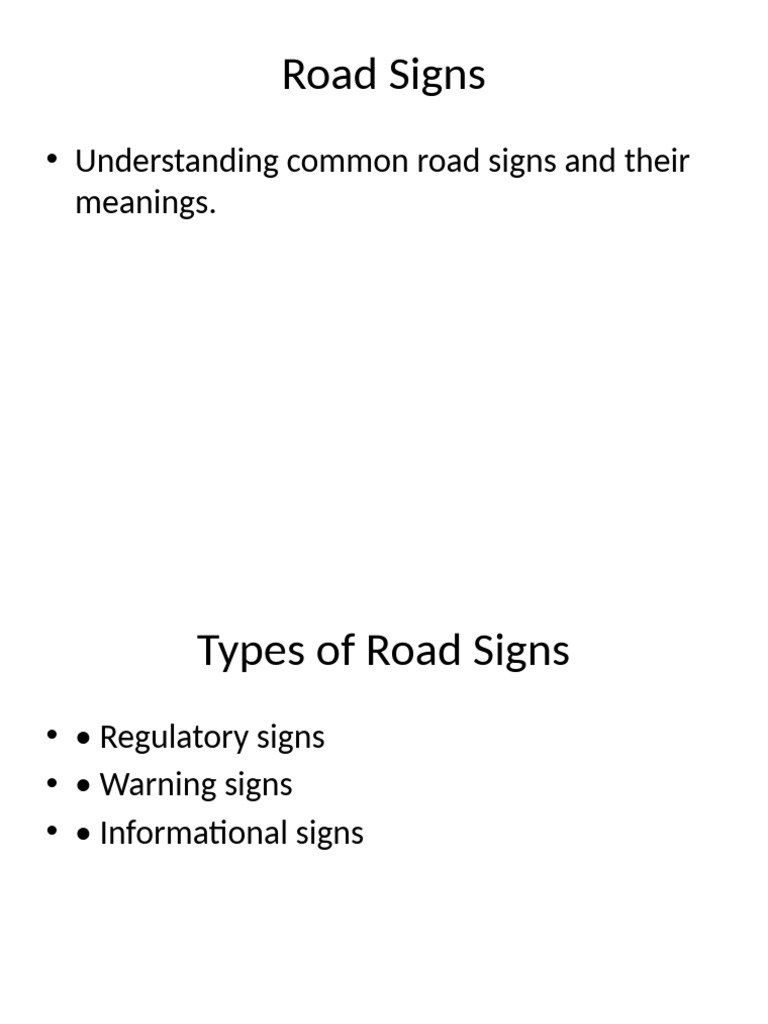 Road Signs

• Understanding common road signs and their meanings.

Types of Road Signs

• • Regulatory signs
• • Warning signs
• • Informational signs